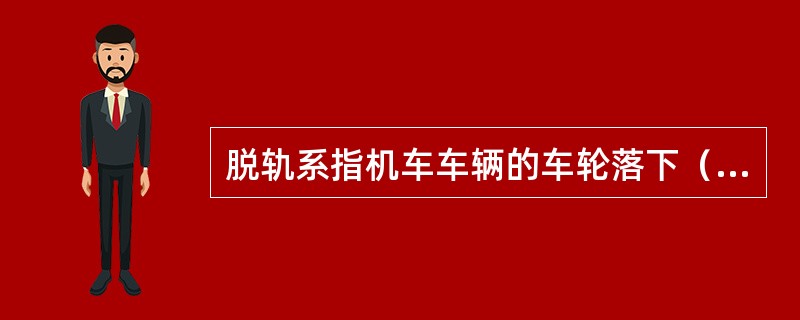 脱轨系指机车车辆的车轮落下（...